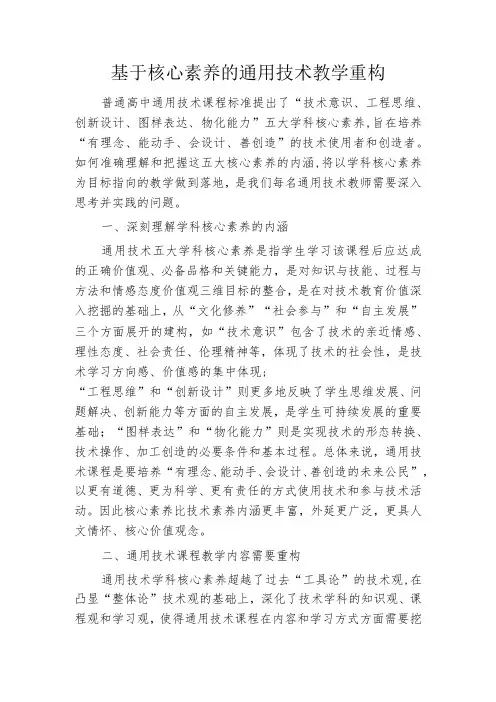 基于核心素养的通用技术教学重构

普通高中通用技术课程标准提出了“技术意识、工程思维、创新设计、图样表达、物化能力”五大学科核心素养，旨在培养“有理念、能动手、会设计、善创造”的技术使用者和创造者。如何准确理解和把握这五大核心素养的内涵，将以学科核心素养为目标指向的教学做到落地，是我们每名通用技术教师需要深入思考并实践的问题。

一、深刻理解学科核心素养的内涵

通用技术五大学科核心素养是指学生学习该课程后应达成的正确价值观、必备品格和关键能力，是对知识与技能、过程与方法和情感态度价值观三维目标的整合，是在对技术教育价值深入挖掘的基础上，从“文化修养”“社会参与”和“自主发展”三个方面展开的建构，如“技术意识”包含了技术的亲近情感、理性态度、社会责任、伦理精神等，体现了技术的社会性，是技术学习方向感、价值感的集中体现；

“工程思维”和“创新设计”则更多地反映了学生思维发展、问题解决、创新能力等方面的自主发展，是学生可持续发展的重要基础；“图样表达”和“物化能力”则是实现技术的形态转换、技术操作、加工创造的必要条件和基本过程。总体来说，通用技术课程是要培养“有理念、能动手、会设计、善创造的未来公民”，以更有道德、更为科学、更有责任的方式使用技术和参与技术活动。因此核心素养比技术素养内涵更丰富，外延更广泛，更具人文情怀、核心价值观念。

二、通用技术课程教学内容需要重构

通用技术学科核心素养超越了过去“工具论”的技术观，在凸显“整体论”技术观的基础上，深化了技术学科的知识观、课程观和学习观，使得通用技术课程在内容和学习方式方面需要挖